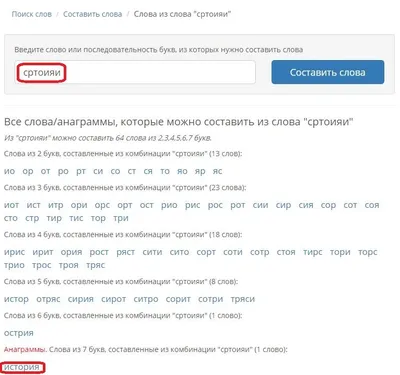 Поиск слов / Составить слова / Слова из слова "сртоияи"

Введите слово или последовательность букв, из которых нужно составить слова

сртоияи

Составить слова

Все слова/анаграммы, которые можно составить из слова "сртоияи"

Из "сртоияи" можно составить 64 слова из 2,3,4,5,6,7 букв.

Слова из 2 букв, составленные из комбинации "сртоияи" (13 слов):

ио ор от ро рт си со ст ся то яо яр яс

Слова из 3 букв, составленные из комбинации "сртоияи" (23 слова):

иот ист итр ори орс орт ост рио рис рос рот сии сир сия сор сот соя сто стр тир тис тор три

Слова из 4 букв, составленные из комбинации "сртоияи" (18 слов):

ирис ирит ория рост ряст сити сито сорт соти сотр стоя тирс тори торс трио трос троя тряс

Слова из 5 букв, составленные из комбинации "сртоияи" (8 слов):

истор отряс сирия сирот ситро сорит сотри тряси

Слова из 6 букв, составленные из комбинации "сртоияи" (1 слово):

острия

Анаграммы. Слова из 7 букв, составленные из комбинации "сртоияи" (1 слово):

история